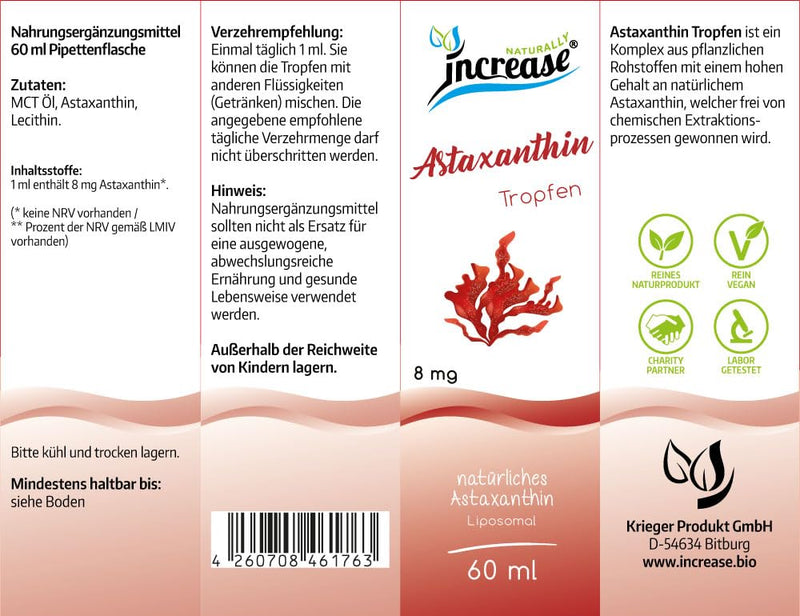 Nahrungsergänzungsmittel
60 ml Pipettenflasche

Zutaten:
MCT Öl, Astaxanthin, Lecithin.

Inhaltsstoffe:
1 ml enthält 8 mg Astaxanthin*.

(* keine NRV vorhanden / ** Prozent der NRV gemäß LMIV vorhanden)

Bitte kühl und trocken lagern.

Mindestens haltbar bis:
siehe Boden

Verzehrempfehlung:
Einmal täglich 1 ml. Sie können die Tropfen mit anderen Flüssigkeiten (Getränken) mischen. Die angegebene empfohlene tägliche Verzehrmenge darf nicht überschritten werden.

Hinweis:
Nahrungsergänzungsmittel sollten nicht als Ersatz für eine ausgewogene, abwechslungsreiche Ernährung und gesunde Lebensweise verwendet werden.

Außerhalb der Reichweite von Kindern lagern.

4 260708 461763

NATURALLY
increase®

Astaxanthin
Tropfen

8 mg

natürliches
Astaxanthin
Liposomal

60 ml

Astaxanthin Tropfen ist ein Komplex aus pflanzlichen Rohstoffen mit einem hohen Gehalt an natürlichem Astaxanthin, welcher frei von chemischen Extraktionsprozessen gewonnen wird.

REINES NATURPRODUKT
REIN VEGAN
CHARITY PARTNER
LABOR GETESTET

Krieger Produkt GmbH
D-54634 Bitburg
www.increase.bio